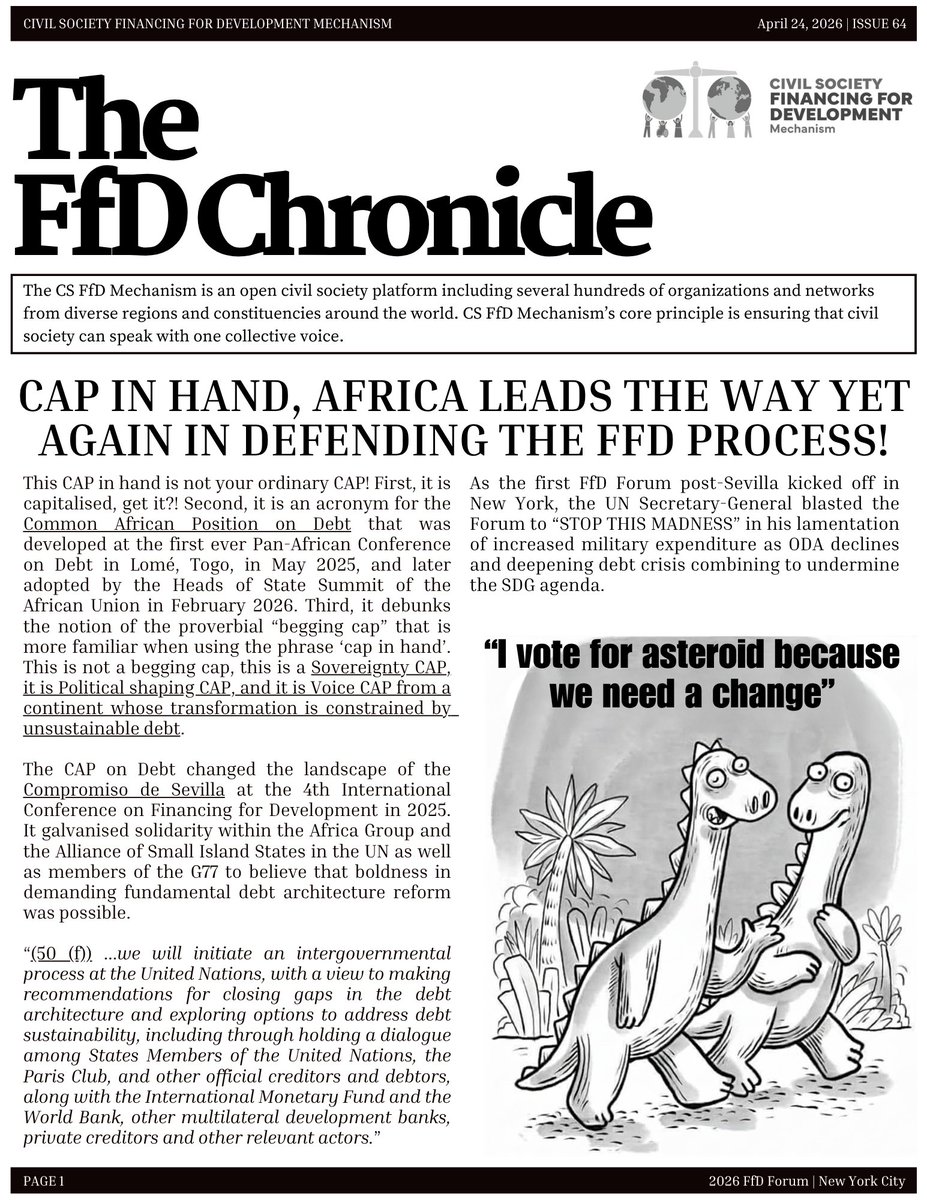 CIVIL SOCIETY FINANCING FOR DEVELOPMENT MECHANISM

April 24, 2026 | ISSUE 64

The FfD Chronicle

CIVIL SOCIETY FINANCING FOR DEVELOPMENT Mechanism

The CS FfD Mechanism is an open civil society platform including several hundreds of organizations and networks from diverse regions and constituencies around the world. CS FfD Mechanism's core principle is ensuring that civil society can speak with one collective voice.

CAP IN HAND, AFRICA LEADS THE WAY YET AGAIN IN DEFENDING THE FFD PROCESS!

This CAP in hand is not your ordinary CAP! First, it is capitalised, get it?! Second, it is an acronym for the Common African Position on Debt that was developed at the first ever Pan-African Conference on Debt in Lomé, Togo, in May 2025, and later adopted by the Heads of State Summit of the African Union in February 2026. Third, it debunks the notion of the proverbial "begging cap" that is more familiar when using the phrase 'cap in hand'. This is not a begging cap, this is a Sovereignty CAP, it is Political shaping CAP, and it is Voice CAP from a continent whose transformation is constrained by unsustainable debt.

The CAP on Debt changed the landscape of the Compromiso de Sevilla at the 4th International Conference on Financing for Development in 2025. It galvanised solidarity within the Africa Group and the Alliance of Small Island States in the UN as well as members of the G77 to believe that boldness in demanding fundamental debt architecture reform was possible.

"(50 (f)) ...we will initiate an intergovernmental process at the United Nations, with a view to making recommendations for closing gaps in the debt architecture and exploring options to address debt sustainability, including through holding a dialogue among States Members of the United Nations, the Paris Club, and other official creditors and debtors, along with the International Monetary Fund and the World Bank, other multilateral development banks, private creditors and other relevant actors."

As the first FfD Forum post-Sevilla kicked off in New York, the UN Secretary-General blasted the Forum to "STOP THIS MADNESS" in his lamentation of increased military expenditure as ODA declines and deepening debt crisis combining to undermine the SDG agenda.

"I vote for asteroid because we need a change"

PAGE 1

2026 FfD Forum | New York City